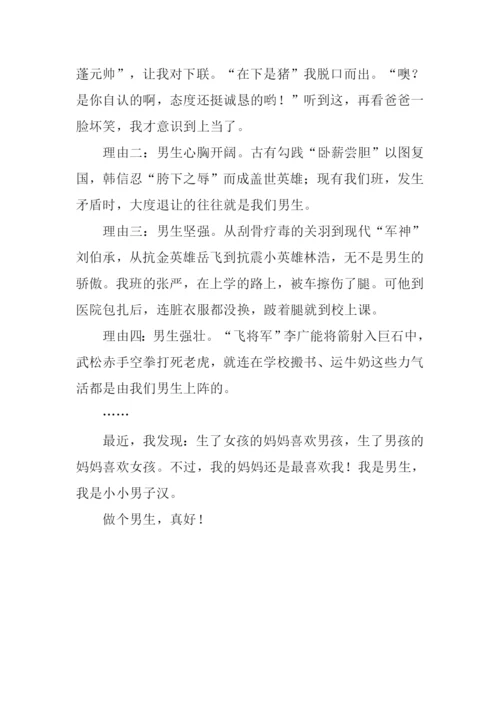 蓬元帅”，让我对下联。“在下是猪”我脱口而出。“噢？是你自认的啊，态度还挺诚恳的哟！”听到这，再看爸爸一脸坏笑，我才意识到上当了。

理由二：男生心胸开阔。古有勾践“卧薪尝胆”以图复国，韩信忍“胯下之辱”而成盖世英雄；现有我们班，发生矛盾时，大度退让的往往就是我们男生。

理由三：男生坚强。从刮骨疗毒的关羽到现代“军神”刘伯承，从抗金英雄岳飞到抗震小英雄林浩，无不是男生的骄傲。我班的张严，在上学的路上，被车擦伤了腿。可他到医院包扎后，连脏衣服都没换，跛着腿就到校上课。

理由四：男生强壮。“飞将军”李广能将箭射入巨石中，武松赤手空拳打死老虎，就连在学校搬书、运牛奶这些力气活都是由我们男生上阵的。

……

最近，我发现：生了女孩的妈妈喜欢男孩，生了男孩的妈妈喜欢女孩。不过，我的妈妈还是最喜欢我！我是男生，我是小小男子汉。

做个男生，真好！